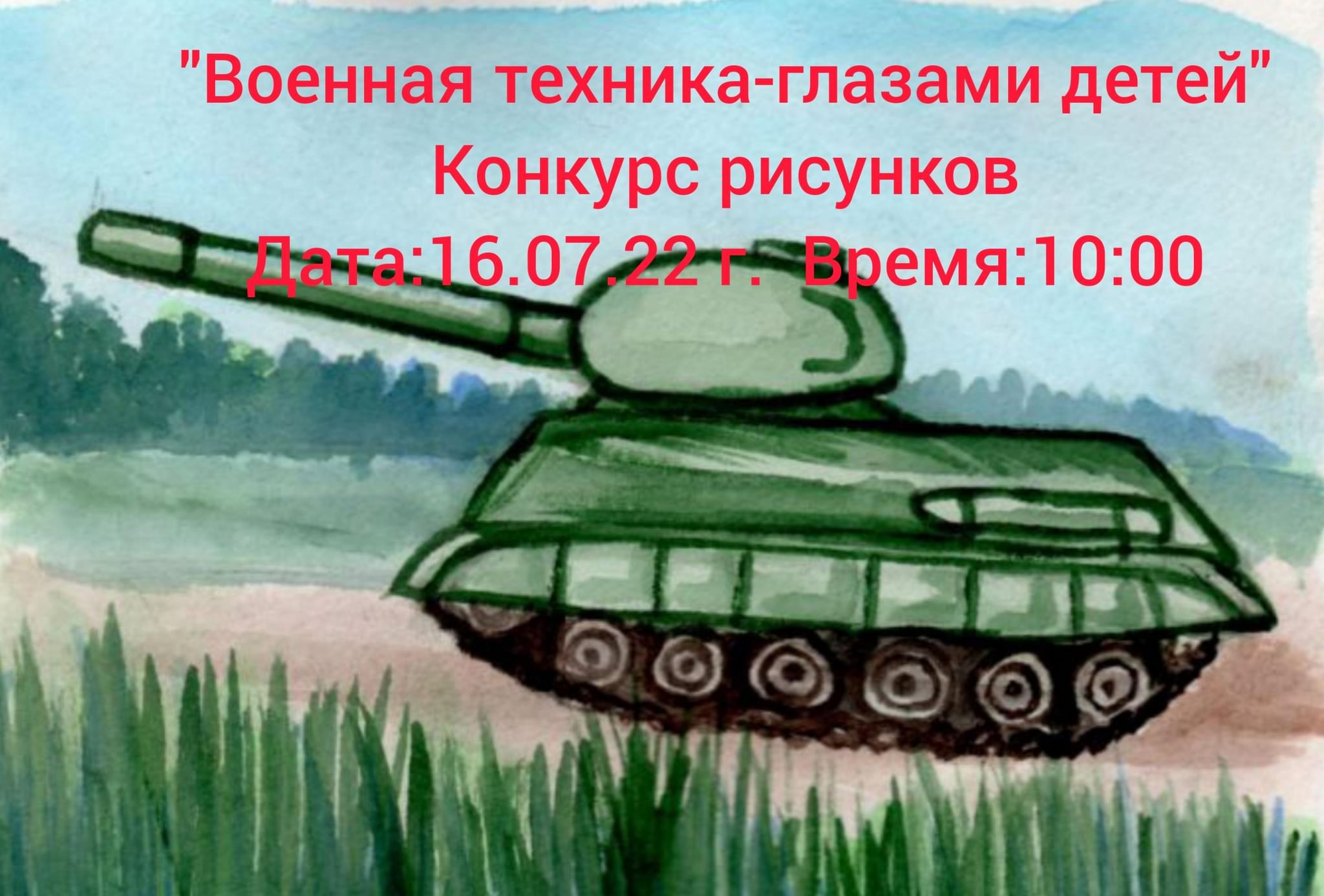 "Военная техника-глазами детей"
Конкурс рисунков
Дата:16.07.22 г.  Время:10:00